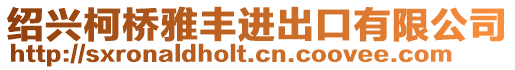 绍兴柯桥雅丰进出口有限公司
http://sxronaldholt.cn.coovee.com